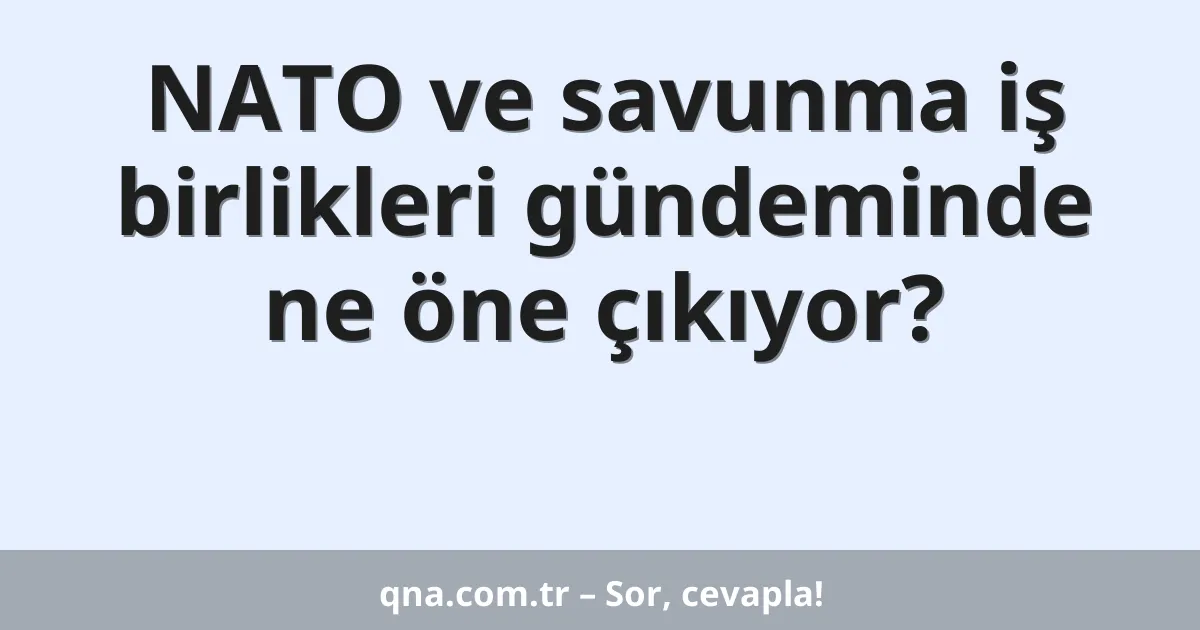 NATO ve savunma iş birlikleri gündeminde ne öne çıkıyor?

qna.com.tr – Sor, cevapla!